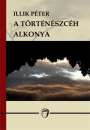 ILLIK PÉTER
A TÖRTÉNÉSZCÉH
ALKONYA